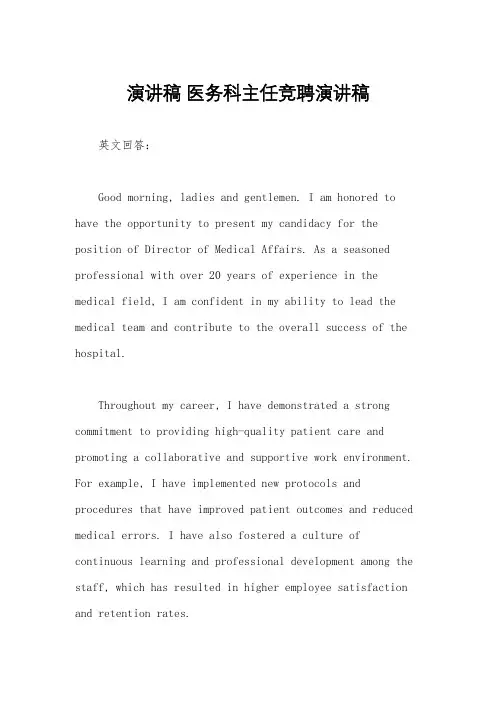 演讲稿 医务科主任竞聘演讲稿

英文回答：

Good morning, ladies and gentlemen. I am honored to have the opportunity to present my candidacy for the position of Director of Medical Affairs. As a seasoned professional with over 20 years of experience in the medical field, I am confident in my ability to lead the medical team and contribute to the overall success of the hospital.

Throughout my career, I have demonstrated a strong commitment to providing high-quality patient care and promoting a collaborative and supportive work environment. For example, I have implemented new protocols and procedures that have improved patient outcomes and reduced medical errors. I have also fostered a culture of continuous learning and professional development among the staff, which has resulted in higher employee satisfaction and retention rates.